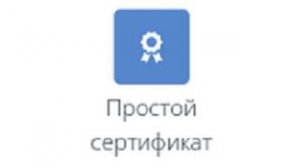 Простой сертификат